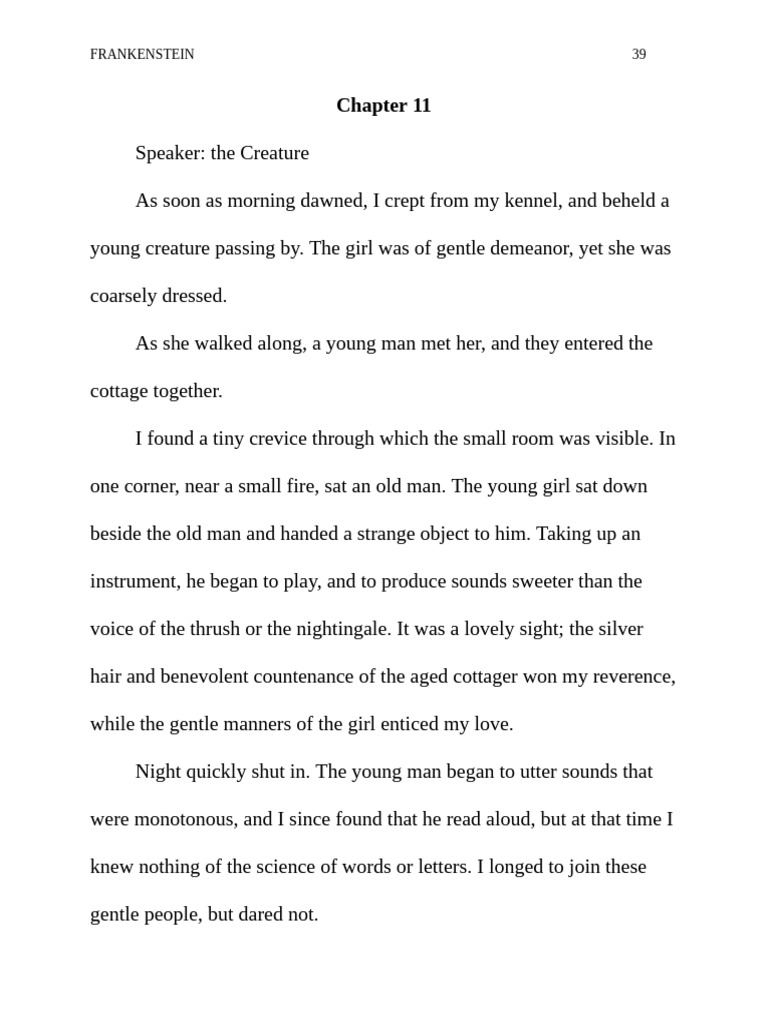 FRANKENSTEIN 39

Chapter 11

Speaker: the Creature

As soon as morning dawned, I crept from my kennel, and beheld a young creature passing by. The girl was of gentle demeanor, yet she was coarsely dressed.

As she walked along, a young man met her, and they entered the cottage together.

I found a tiny crevice through which the small room was visible. In one corner, near a small fire, sat an old man. The young girl sat down beside the old man and handed a strange object to him. Taking up an instrument, he began to play, and to produce sounds sweeter than the voice of the thrush or the nightingale. It was a lovely sight; the silver hair and benevolent countenance of the aged cottager won my reverence, while the gentle manners of the girl enticed my love.

Night quickly shut in. The young man began to utter sounds that were monotonous, and I since found that he read aloud, but at that time I knew nothing of the science of words or letters. I longed to join these gentle people, but dared not.